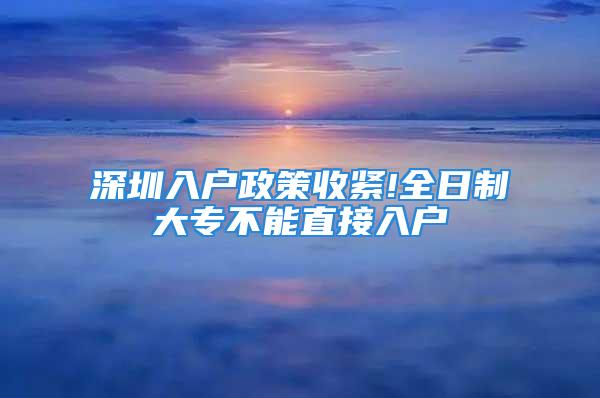 深圳入户政策收紧!全日制大专不能直接入户